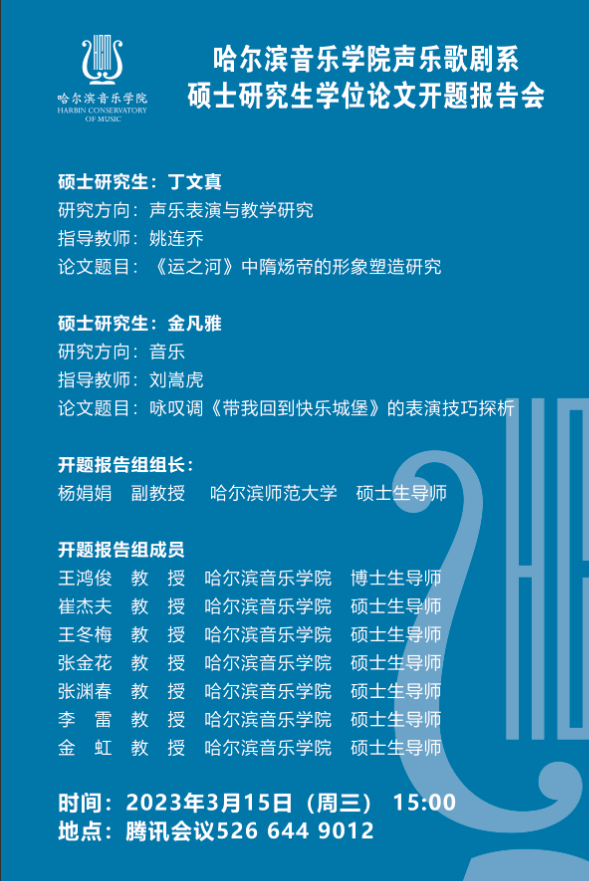 哈尔滨音乐学院
HARBIN CONSERVATORY OF MUSIC

哈尔滨音乐学院声乐歌剧系
硕士研究生学位论文开题报告会

硕士研究生：丁文真
研究方向：声乐表演与教学研究
指导教师：姚连乔
论文题目：《运之河》中隋炀帝的形象塑造研究

硕士研究生：金凡雅
研究方向：音乐
指导教师：刘嵩虎
论文题目：咏叹调《带我回到快乐城堡》的表演技巧探析

开题报告组组长：
杨娟娟 副教授 哈尔滨师范大学 硕士生导师

开题报告组成员
王鸿俊 教 授 哈尔滨音乐学院 博士生导师
崔杰夫 教 授 哈尔滨音乐学院 硕士生导师
王冬梅 教 授 哈尔滨音乐学院 硕士生导师
张金花 教 授 哈尔滨音乐学院 硕士生导师
张渊春 教 授 哈尔滨音乐学院 硕士生导师
李 雷 教 授 哈尔滨音乐学院 硕士生导师
金 虹 教 授 哈尔滨音乐学院 硕士生导师

时间：2023年3月15日（周三） 15:00
地点：腾讯会议526 644 9012